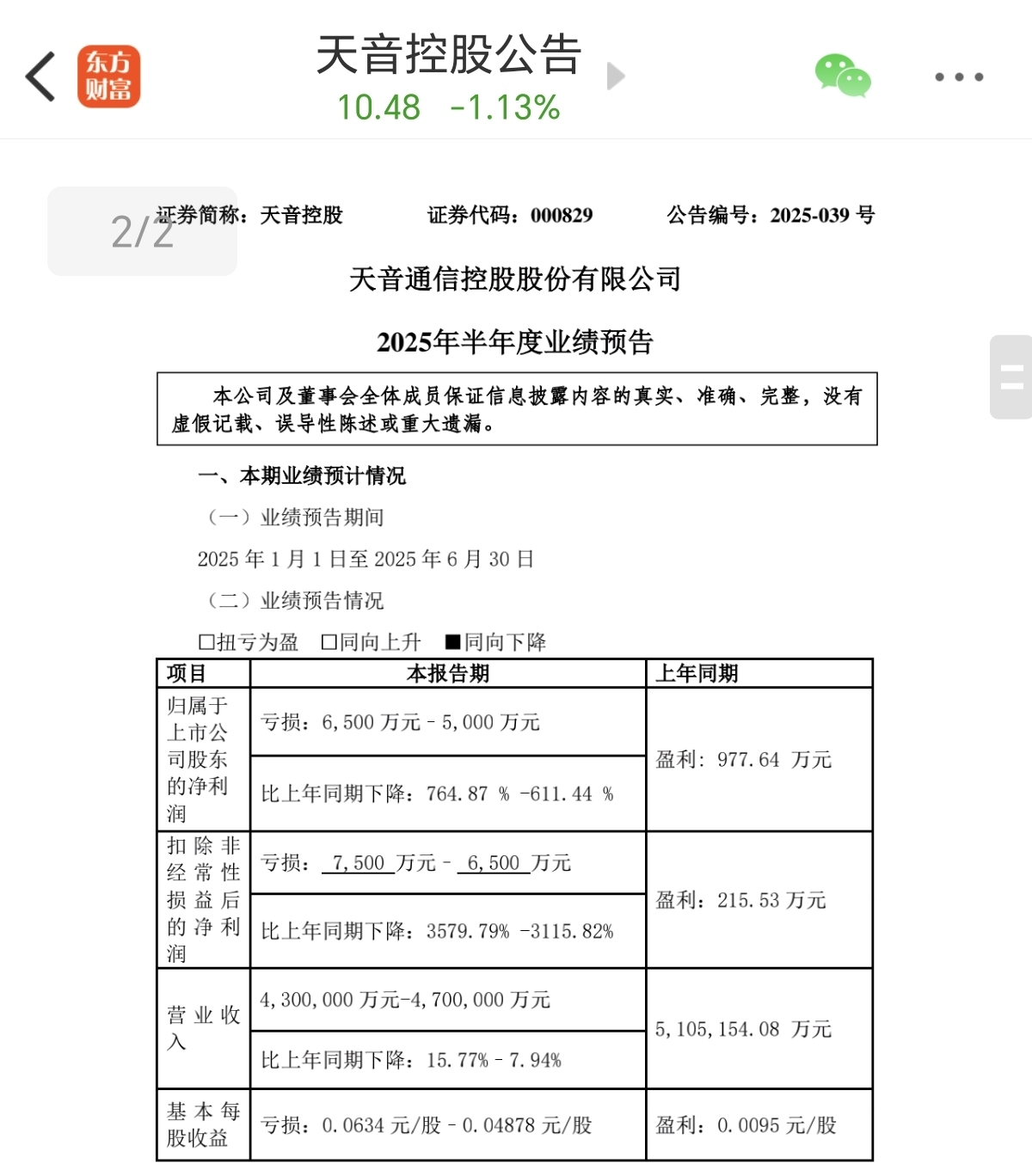 东方财富

天音控股公告
10.48 -1.13%

2/2

证券简称：天音控股 证券代码：000829 公告编号：2025-039 号

天音通信控股股份有限公司

2025年半年度业绩预告

本公司及董事会全体成员保证信息披露内容的真实、准确、完整，没有虚假记载、误导性陈述或重大遗漏。

一、本期业绩预计情况

（一）业绩预告期间

2025 年 1 月 1 日至 2025 年 6 月 30 日

（二）业绩预告情况

□扭亏为盈 □同向上升 ■同向下降

| 项目 | 本报告期 | 上年同期 |
|---|---|---|
| 归属于上市公司股东的净利润 | 亏损：6,500 万元 - 5,000 万元 | 盈利：977.64 万元 |
| | 比上年同期下降：764.87 % -611.44 % | |
| 扣除非经常性损益后的净利润 | 亏损： 7,500 万元 - 6,500 万元 | 盈利：215.53 万元 |
| | 比上年同期下降：3579.79% -3115.82% | |
| 营业收入 | 4,300,000 万元-4,700,000 万元 | 5,105,154.08 万元 |
| | 比上年同期下降：15.77% - 7.94% | |
| 基本每股收益 | 亏损：0.0634 元/股 - 0.04878 元/股 | 盈利：0.0095 元/股 |